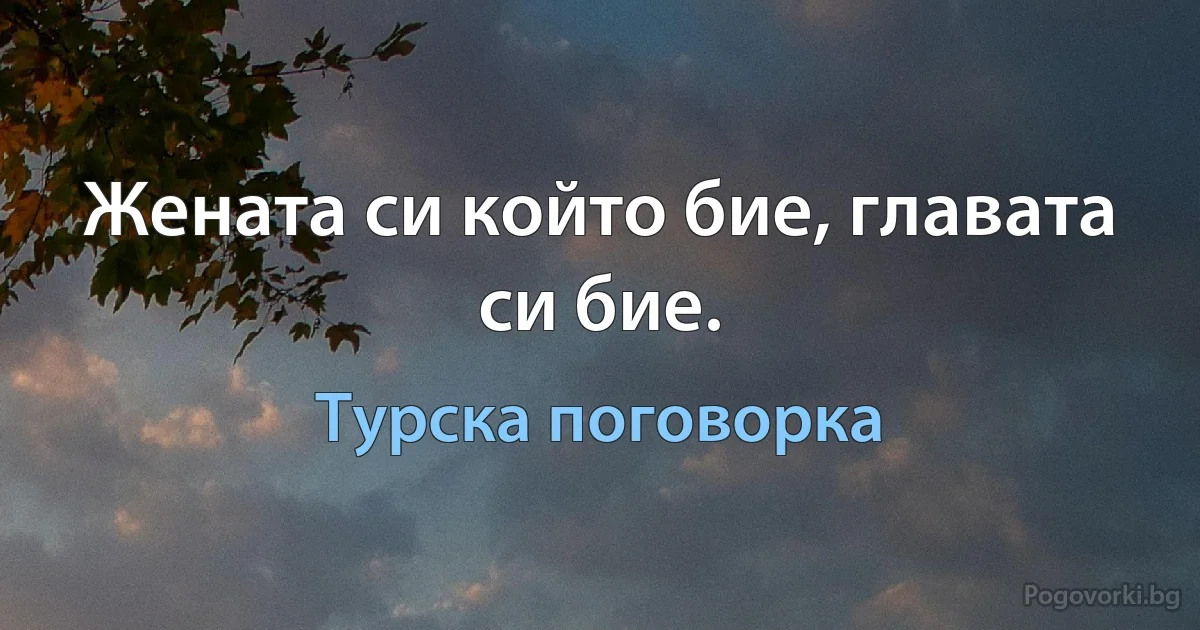 Жената си който бие, главата си бие.

Турска поговорка

Pogovorki.bg